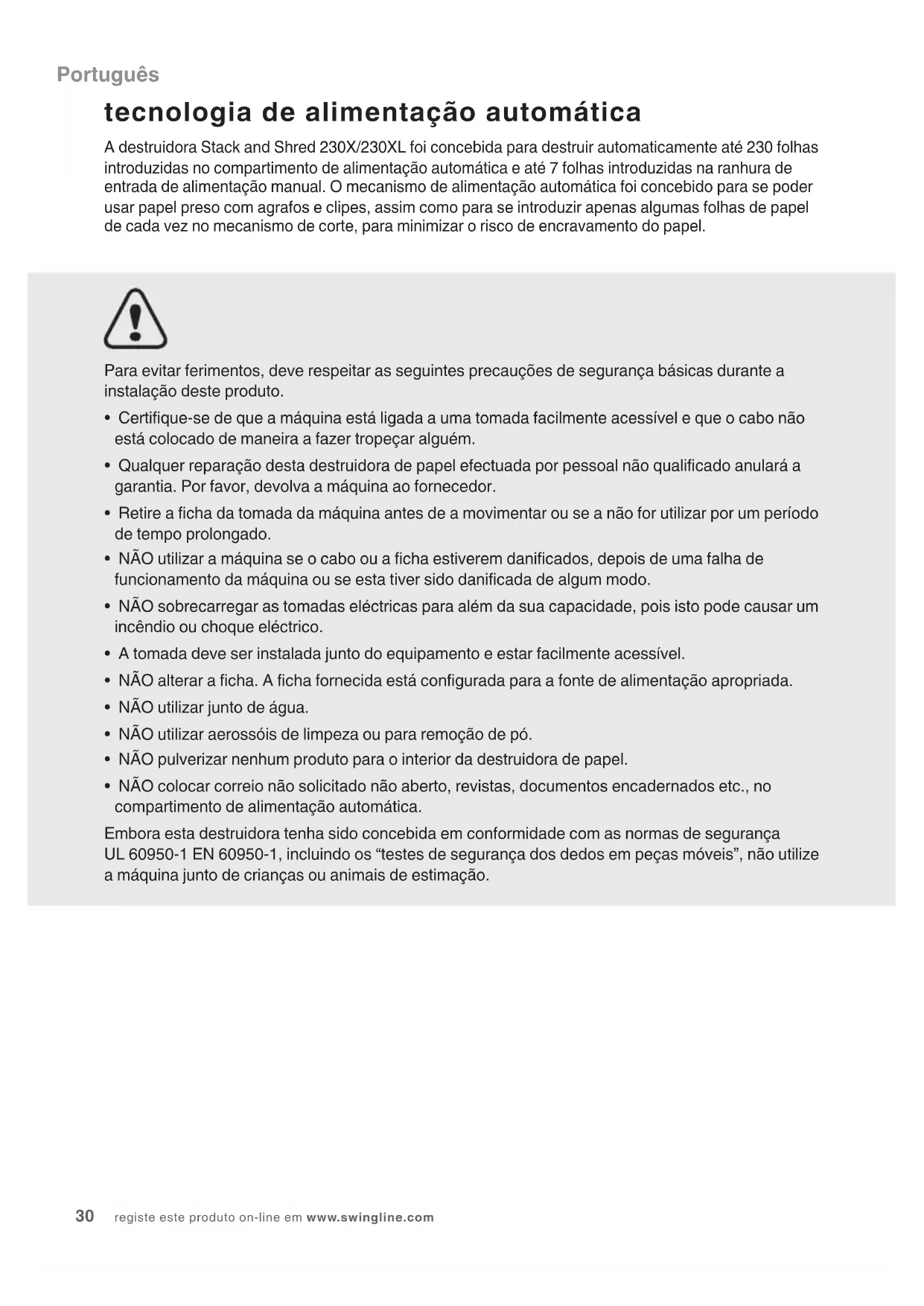 Português

tecnologia de alimentação automática

A destruidora Stack and Shred 230X/230XL foi concebida para destruir automaticamente até 230 folhas introduzidas no compartimento de alimentação automática e até 7 folhas introduzidas na ranhura de entrada de alimentação manual. O mecanismo de alimentação automática foi concebido para se poder usar papel preso com agrafos e clipes, assim como para se introduzir apenas algumas folhas de papel de cada vez no mecanismo de corte, para minimizar o risco de encravamento do papel.

Para evitar ferimentos, deve respeitar as seguintes precauções de segurança básicas durante a instalação deste produto.

• Certifique-se de que a máquina está ligada a uma tomada facilmente acessível e que o cabo não está colocado de maneira a fazer tropeçar alguém.
• Qualquer reparação desta destruidora de papel efectuada por pessoal não qualificado anulará a garantia. Por favor, devolva a máquina ao fornecedor.
• Retire a ficha da tomada da máquina antes de a movimentar ou se a não for utilizar por um período de tempo prolongado.
• NÃO utilizar a máquina se o cabo ou a ficha estiverem danificados, depois de uma falha de funcionamento da máquina ou se esta tiver sido danificada de algum modo.
• NÃO sobrecarregar as tomadas eléctricas para além da sua capacidade, pois isto pode causar um incêndio ou choque eléctrico.
• A tomada deve ser instalada junto do equipamento e estar facilmente acessível.
• NÃO alterar a ficha. A ficha fornecida está configurada para a fonte de alimentação apropriada.
• NÃO utilizar junto de água.
• NÃO utilizar aerossóis de limpeza ou para remoção de pó.
• NÃO pulverizar nenhum produto para o interior da destruidora de papel.
• NÃO colocar correio não solicitado não aberto, revistas, documentos encadernados etc., no compartimento de alimentação automática.

Embora esta destruidora tenha sido concebida em conformidade com as normas de segurança UL 60950-1 EN 60950-1, incluindo os “testes de segurança dos dedos em peças móveis”, não utilize a máquina junto de crianças ou animais de estimação.

30 registe este produto on-line em www.swingline.com